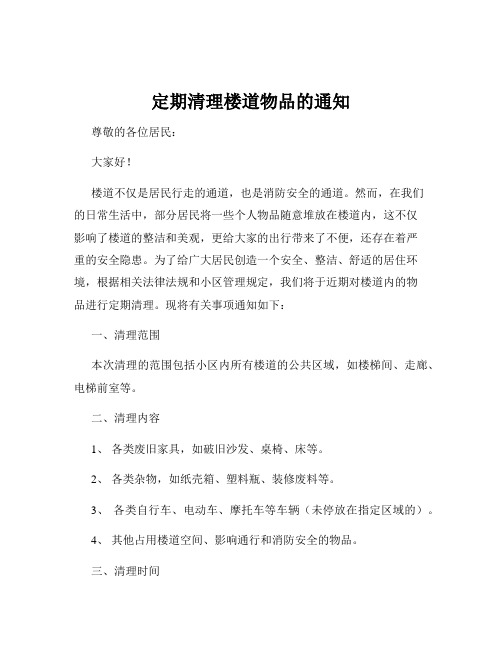 定期清理楼道物品的通知

尊敬的各位居民：

大家好！

楼道不仅是居民行走的通道，也是消防安全的通道。然而，在我们的日常生活中，部分居民将一些个人物品随意堆放在楼道内，这不仅影响了楼道的整洁和美观，更给大家的出行带来了不便，还存在着严重的安全隐患。为了给广大居民创造一个安全、整洁、舒适的居住环境，根据相关法律法规和小区管理规定，我们将于近期对楼道内的物品进行定期清理。现将有关事项通知如下：

一、清理范围

本次清理的范围包括小区内所有楼道的公共区域，如楼梯间、走廊、电梯前室等。

二、清理内容

1、 各类废旧家具，如破旧沙发、桌椅、床等。

2、 各类杂物，如纸壳箱、塑料瓶、装修废料等。

3、 各类自行车、电动车、摩托车等车辆（未停放在指定区域的）。

4、 其他占用楼道空间、影响通行和消防安全的物品。

三、清理时间